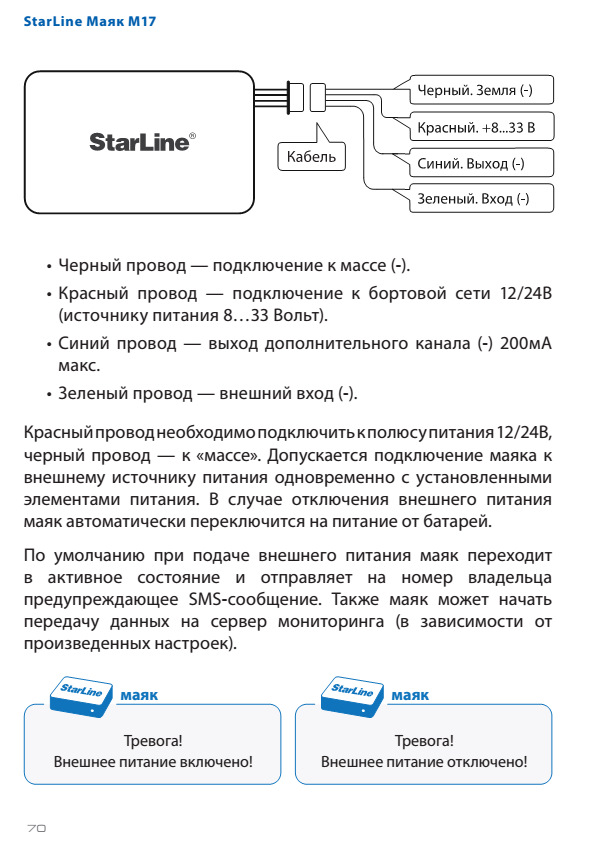 StarLine Маяк M17

StarLine®

Кабель

Черный. Земля (-)

Красный. +8...33 В

Синий. Выход (-)

Зеленый. Вход (-)

• Черный провод — подключение к массе (-).

• Красный провод — подключение к бортовой сети 12/24В (источнику питания 8…33 Вольт).

• Синий провод — выход дополнительного канала (-) 200мА макс.

• Зеленый провод — внешний вход (-).

Красный провод необходимо подключить к полюсу питания 12/24В, черный провод — к «массе». Допускается подключение маяка к внешнему источнику питания одновременно с установленными элементами питания. В случае отключения внешнего питания маяк автоматически переключится на питание от батарей.

По умолчанию при подаче внешнего питания маяк переходит в активное состояние и отправляет на номер владельца предупреждающее SMS-сообщение. Также маяк может начать передачу данных на сервер мониторинга (в зависимости от произведенных настроек).

StarLine маяк

Тревога!
Внешнее питание включено!

StarLine маяк

Тревога!
Внешнее питание отключено!

70